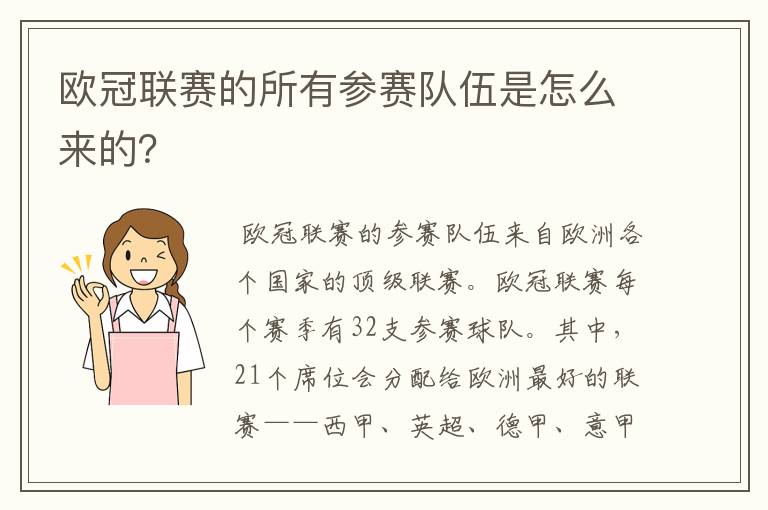 欧冠联赛的所有参赛队伍是怎么来的?

欧冠联赛的参赛队伍来自欧洲各个国家的顶级联赛。欧冠联赛每个赛季有32支参赛球队。其中，21个席位会分配给欧洲最好的联赛——西甲、英超、德甲、意甲